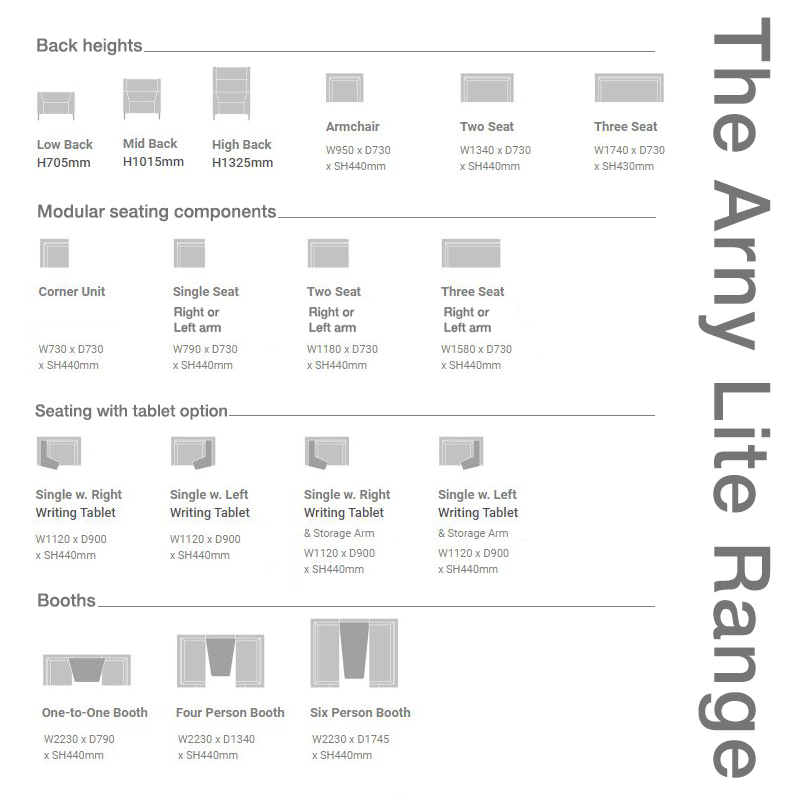 Back heights

Low Back
H705mm

Mid Back
H1015mm

High Back
H1325mm

Armchair
W950 x D730 x SH440mm

Two Seat
W1340 x D730 x SH440mm

Three Seat
W1740 x D730 x SH430mm

Modular seating components

Corner Unit
W730 x D730 x SH440mm

Single Seat
Right or Left arm
W790 x D730 x SH440mm

Two Seat
Right or Left arm
W1180 x D730 x SH440mm

Three Seat
Right or Left arm
W1580 x D730 x SH440mm

Seating with tablet option

Single w. Right Writing Tablet
W1120 x D900 x SH440mm

Single w. Left Writing Tablet
W1120 x D900 x SH440mm

Single w. Right Writing Tablet
& Storage Arm
W1120 x D900 x SH440mm

Single w. Left Writing Tablet
& Storage Arm
W1120 x D900 x SH440mm

Booths

One-to-One Booth
W2230 x D790 x SH440mm

Four Person Booth
W2230 x D1340 x SH440mm

Six Person Booth
W2230 x D1745 x SH440mm

The Arny Lite Range